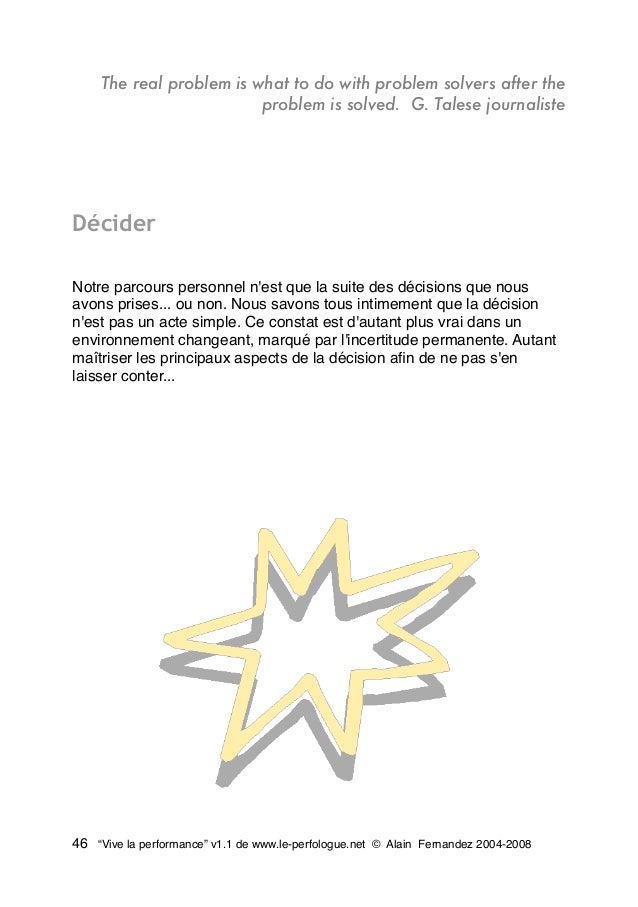 The real problem is what to do with problem solvers after the problem is solved.  G. Talese journaliste

Décider

Notre parcours personnel n'est que la suite des décisions que nous avons prises... ou non. Nous savons tous intimement que la décision n'est pas un acte simple. Ce constat est d'autant plus vrai dans un environnement changeant, marqué par l'incertitude permanente. Autant maîtriser les principaux aspects de la décision afin de ne pas s'en laisser conter...

46  "Vive la performance" v1.1 de www.le-perfologue.net © Alain Fernandez 2004-2008